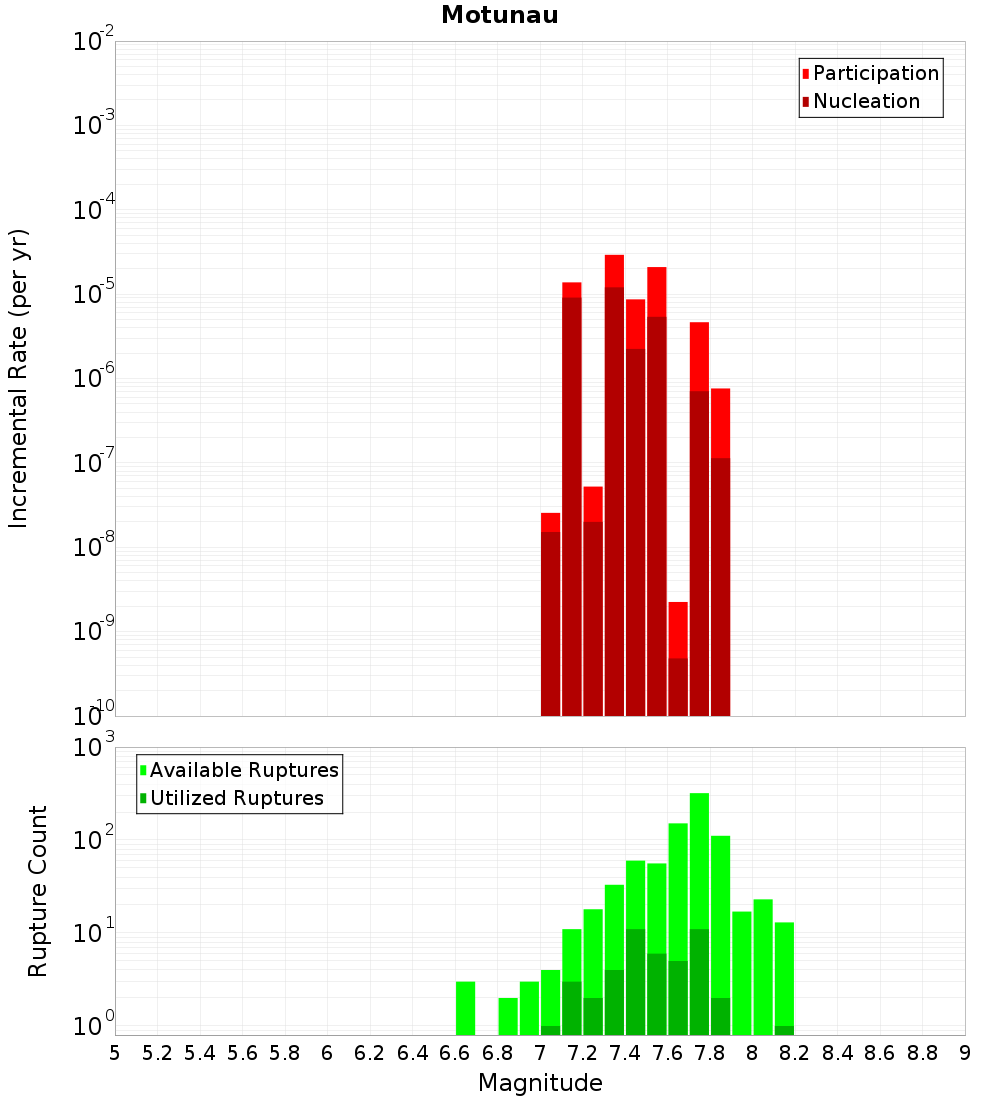 Motunau

Participation
Nucleation

Incremental Rate (per yr)

$10^{-2}$
$10^{-3}$
$10^{-4}$
$10^{-5}$
$10^{-6}$
$10^{-7}$
$10^{-8}$
$10^{-9}$
$10^{-10}$

Available Ruptures
Utilized Ruptures

Rupture Count

$10^{3}$
$10^{2}$
$10^{1}$
$10^{0}$

5 5.2 5.4 5.6 5.8 6 6.2 6.4 6.6 6.8 7 7.2 7.4 7.6 7.8 8 8.2 8.4 8.6 8.8 9

Magnitude